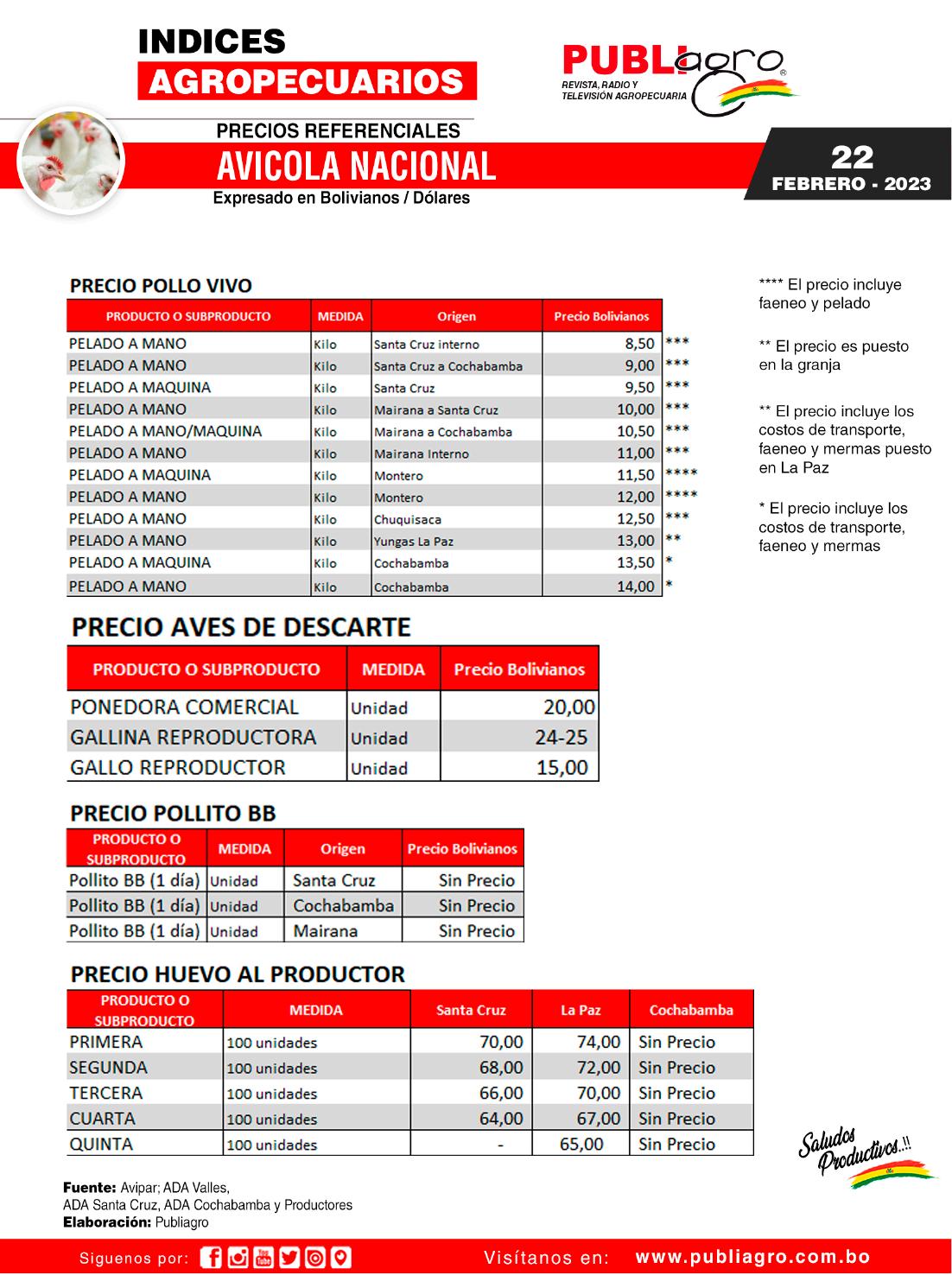 INDICES
AGROPECUARIOS

PUBLIagro®
REVISTA, RADIO Y TELEVISIÓN AGROPECUARIA

PRECIOS REFERENCIALES
AVICOLA NACIONAL
Expresado en Bolivianos / Dólares

22
FEBRERO - 2023

PRECIO POLLO VIVO

| PRODUCTO O SUBPRODUCTO | MEDIDA | Origen | Precio Bolivianos | |
|---|---|---|---|---|
| PELADO A MANO | Kilo | Santa Cruz interno | 8,50 | *** |
| PELADO A MANO | Kilo | Santa Cruz a Cochabamba | 9,00 | *** |
| PELADO A MAQUINA | Kilo | Santa Cruz | 9,50 | *** |
| PELADO A MANO | Kilo | Mairana a Santa Cruz | 10,00 | *** |
| PELADO A MANO/MAQUINA | Kilo | Mairana a Cochabamba | 10,50 | *** |
| PELADO A MANO | Kilo | Mairana Interno | 11,00 | *** |
| PELADO A MAQUINA | Kilo | Montero | 11,50 | **** |
| PELADO A MANO | Kilo | Montero | 12,00 | **** |
| PELADO A MANO | Kilo | Chuquisaca | 12,50 | *** |
| PELADO A MANO | Kilo | Yungas La Paz | 13,00 | ** |
| PELADO A MAQUINA | Kilo | Cochabamba | 13,50 | * |
| PELADO A MANO | Kilo | Cochabamba | 14,00 | * |

**** El precio incluye faeneo y pelado

** El precio es puesto en la granja

** El precio incluye los costos de transporte, faeneo y mermas puesto en La Paz

* El precio incluye los costos de transporte, faeneo y mermas

PRECIO AVES DE DESCARTE

| PRODUCTO O SUBPRODUCTO | MEDIDA | Precio Bolivianos |
|---|---|---|
| PONEDORA COMERCIAL | Unidad | 20,00 |
| GALLINA REPRODUCTORA | Unidad | 24-25 |
| GALLO REPRODUCTOR | Unidad | 15,00 |

PRECIO POLLITO BB

| PRODUCTO O SUBPRODUCTO | MEDIDA | Origen | Precio Bolivianos |
|---|---|---|---|
| Pollito BB (1 día) | Unidad | Santa Cruz | Sin Precio |
| Pollito BB (1 día) | Unidad | Cochabamba | Sin Precio |
| Pollito BB (1 día) | Unidad | Mairana | Sin Precio |

PRECIO HUEVO AL PRODUCTOR

| PRODUCTO O SUBPRODUCTO | MEDIDA | Santa Cruz | La Paz | Cochabamba |
|---|---|---|---|---|
| PRIMERA | 100 unidades | 70,00 | 74,00 | Sin Precio |
| SEGUNDA | 100 unidades | 68,00 | 72,00 | Sin Precio |
| TERCERA | 100 unidades | 66,00 | 70,00 | Sin Precio |
| CUARTA | 100 unidades | 64,00 | 67,00 | Sin Precio |
| QUINTA | 100 unidades | - | 65,00 | Sin Precio |

Saludos Productivos..!!

Fuente: Avipar; ADA Valles, ADA Santa Cruz, ADA Cochabamba y Productores
Elaboración: Publiagro

Siguenos por:
Visítanos en: www.publiagro.com.bo